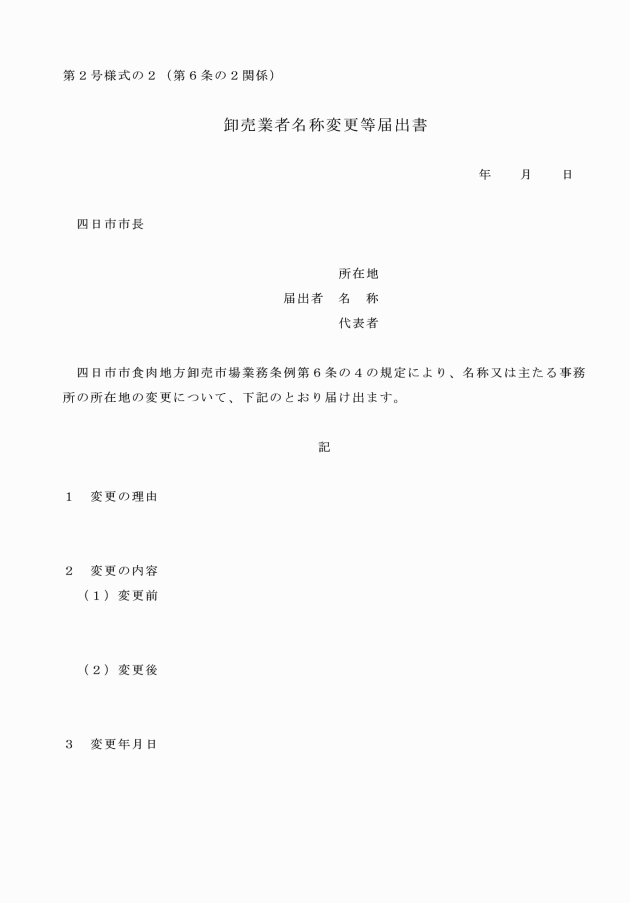 第２号様式の２（第６条の２関係）

卸売業者名称変更等届出書

年　　月　　日

四日市市長

所在地
届出者　名　称
代表者

四日市市食肉地方卸売市場業務条例第６条の４の規定により、名称又は主たる事務所の所在地の変更について、下記のとおり届け出ます。

記

１　変更の理由

２　変更の内容
（１）変更前

（２）変更後

３　変更年月日